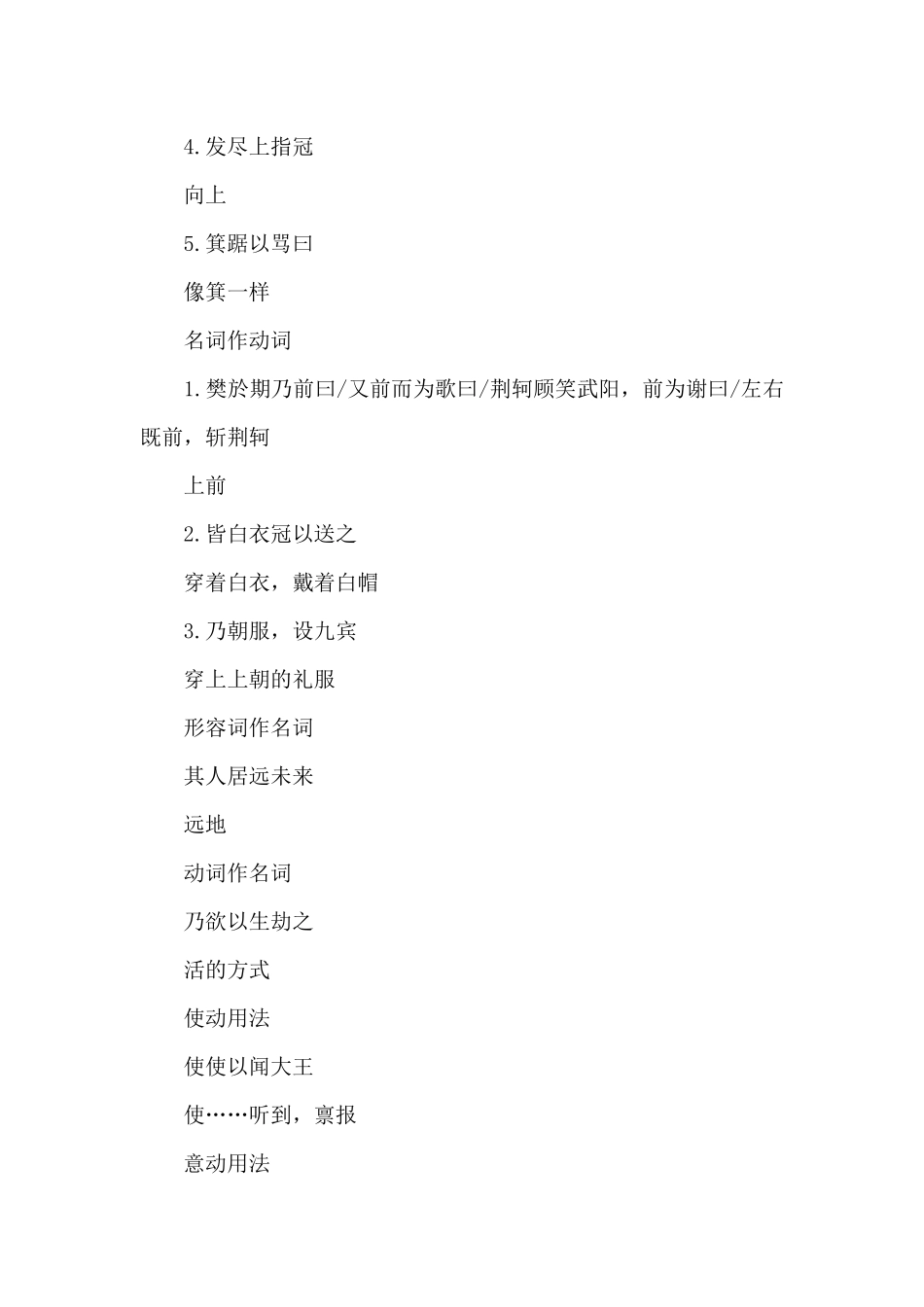 4.发尽上指冠

向上

5.箕踞以骂曰

像箕一样

名词作动词

1.樊於期乃前曰/又前而为歌曰/荆轲顾笑武阳，前为谢曰/左右既前，斩荆轲

上前

2.皆白衣冠以送之

穿着白衣，戴着白帽

3.乃朝服，设九宾

穿上上朝的礼服

形容词作名词

其人居远未来

远地

动词作名词

乃欲以生劫之

活的方式

使动用法

使使以闻大王

使……听到，禀报

意动用法